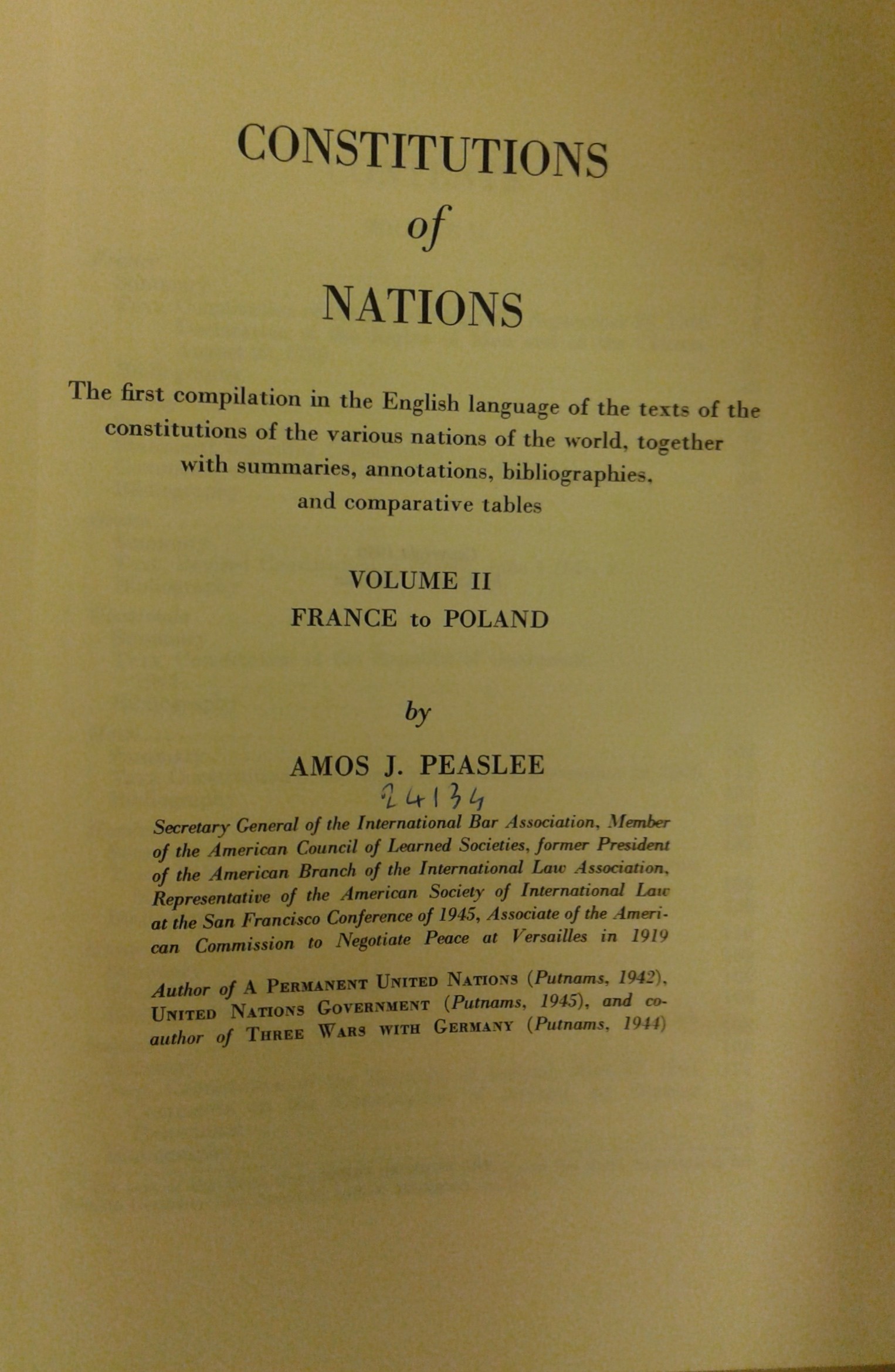 CONSTITUTIONS
of
NATIONS

The first compilation in the English language of the texts of the constitutions of the various nations of the world, together with summaries, annotations, bibliographies, and comparative tables

VOLUME II
FRANCE to POLAND

by

AMOS J. PEASLEE

24134

Secretary General of the International Bar Association, Member of the American Council of Learned Societies, former President of the American Branch of the International Law Association, Representative of the American Society of International Law at the San Francisco Conference of 1945, Associate of the American Commission to Negotiate Peace at Versailles in 1919

Author of A PERMANENT UNITED NATIONS (Putnams, 1942), UNITED NATIONS GOVERNMENT (Putnams, 1945), and co-author of THREE WARS WITH GERMANY (Putnams, 1944)